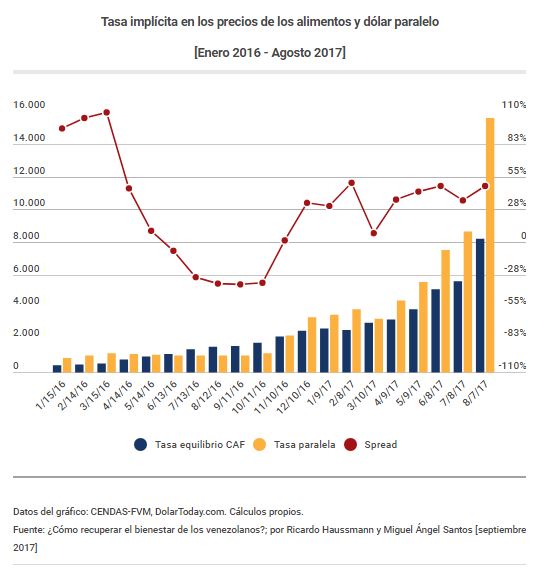 Tasa implícita en los precios de los alimentos y dólar paralelo

[Enero 2016 - Agosto 2017]

16.000
14.000
12.000
10.000
8.000
6.000
4.000
2.000
0

110%
83%
55%
28%
0
-28%
-55%
-83%
-110%

1/15/16
2/14/16
3/15/16
4/14/16
5/14/16
6/13/16
7/13/16
8/12/16
9/11/16
10/11/16
11/10/16
12/10/16
1/9/17
2/8/17
3/10/17
4/9/17
5/9/17
6/8/17
7/8/17
8/7/17

Tasa equilibrio CAF
Tasa paralela
Spread

Datos del gráfico: CENDAS-FVM, DolarToday.com. Cálculos propios.

Fuente: ¿Cómo recuperar el bienestar de los venezolanos?; por Ricardo Haussmann y Miguel Ángel Santos [septiembre 2017]